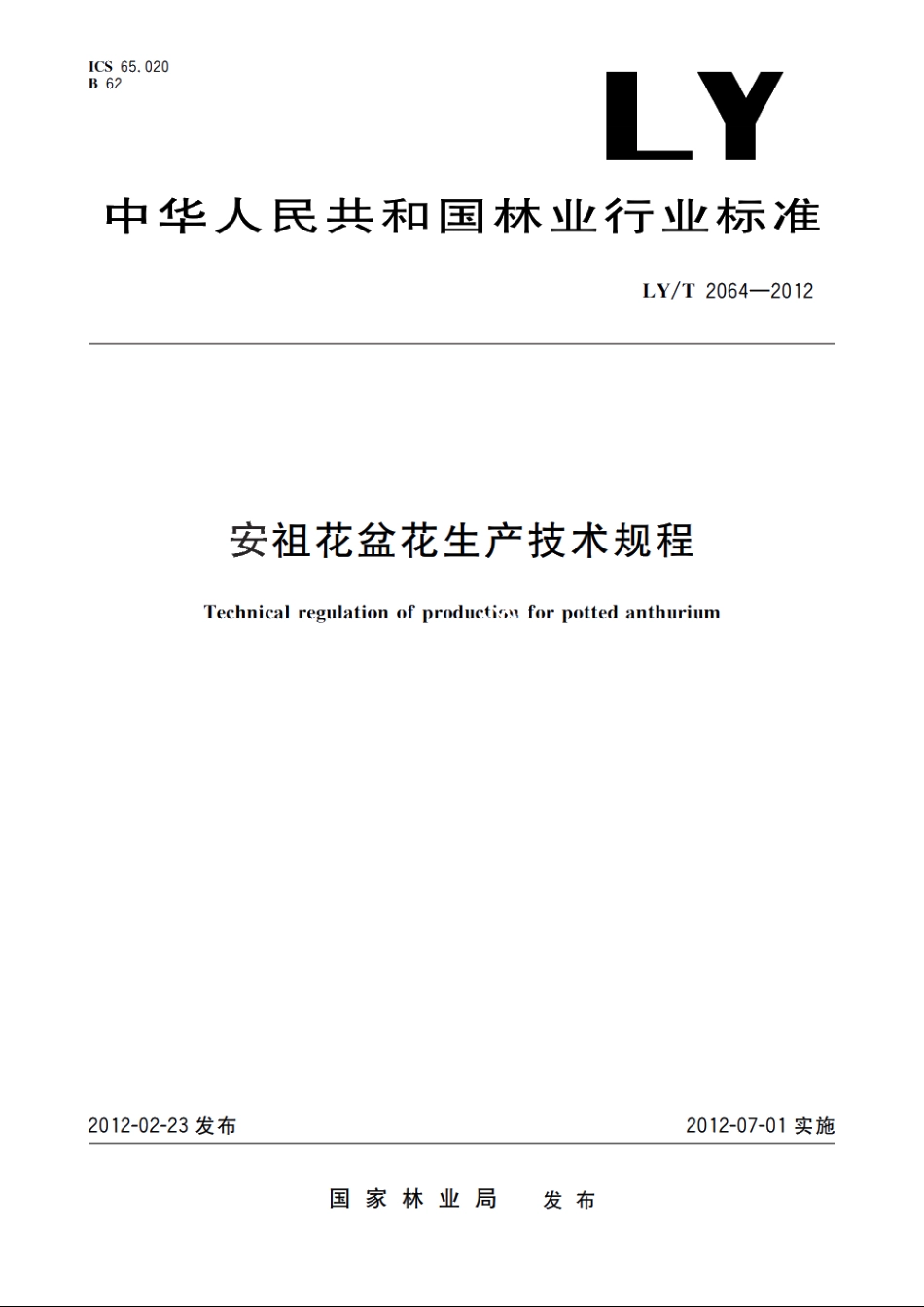 ICS 65.020
B 62

LY

中华人民共和国林业行业标准

LY/T 2064—2012

安祖花盆花生产技术规程

Technical regulation of production for potted anthurium

2012-02-23 发布

2012-07-01 实施

国家林业局 发布